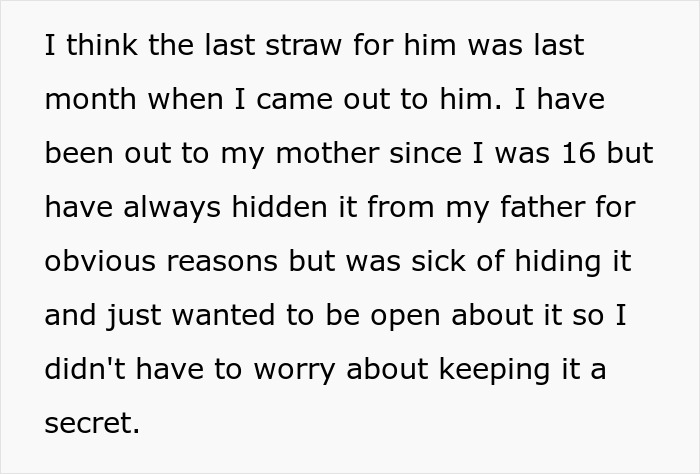 I think the last straw for him was last month when I came out to him. I have been out to my mother since I was 16 but have always hidden it from my father for obvious reasons but was sick of hiding it and just wanted to be open about it so I didn't have to worry about keeping it a secret.